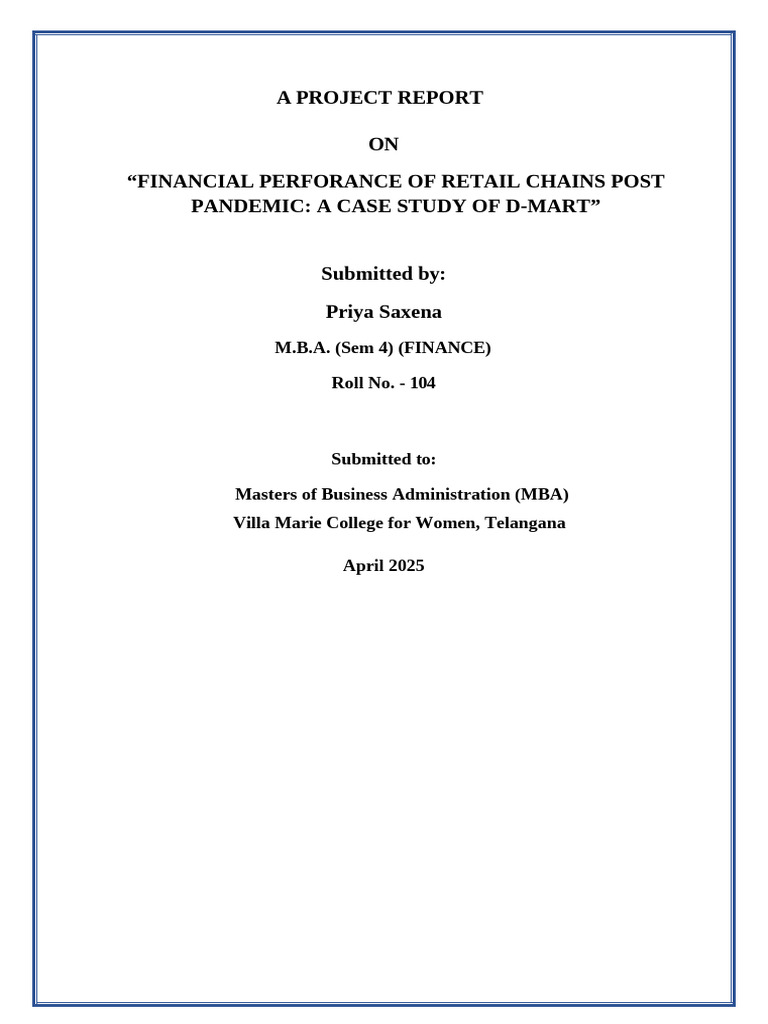 A PROJECT REPORT

ON

“FINANCIAL PERFORANCE OF RETAIL CHAINS POST PANDEMIC: A CASE STUDY OF D-MART”

Submitted by:

Priya Saxena

M.B.A. (Sem 4) (FINANCE)

Roll No. - 104

Submitted to:

Masters of Business Administration (MBA)
Villa Marie College for Women, Telangana

April 2025